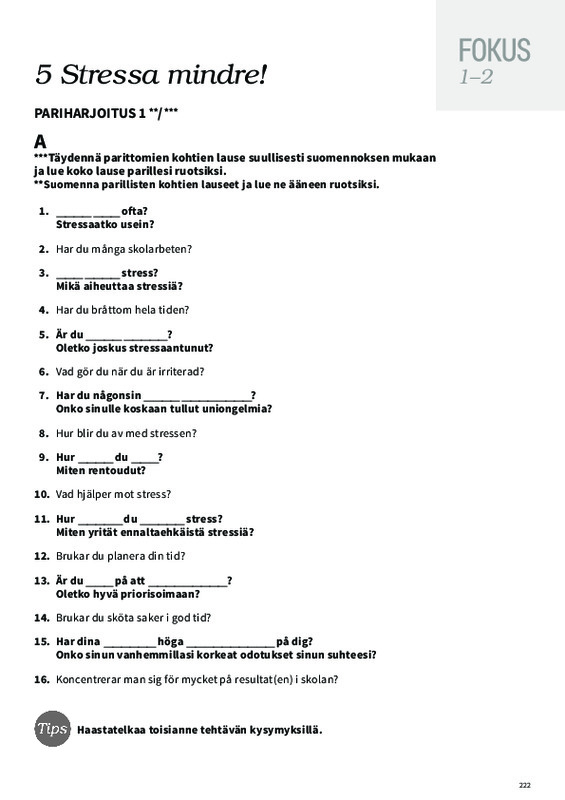 FOKUS
1–2

5 Stressa mindre!

PARIHARJOITUS 1 **/***

A

***Täydennä parittomien kohtien lause suullisesti suomennoksen mukaan ja lue koko lause parillesi ruotsiksi.
**Suomenna parillisten kohtien lauseet ja lue ne ääneen ruotsiksi.

1. ____ ____ ofta?
Stressaatko usein?

2. Har du många skolarbeten?

3. ____ ____ stress?
Mikä aiheuttaa stressiä?

4. Har du bråttom hela tiden?

5. Är du ____ ____?
Oletko joskus stressaantunut?

6. Vad gör du när du är irriterad?

7. Har du någonsin ____ ____?
Onko sinulle koskaan tullut uniongelmia?

8. Hur blir du av med stressen?

9. Hur ____ du ____?
Miten rentoudut?

10. Vad hjälper mot stress?

11. Hur ____ du ____ stress?
Miten yrität ennaltaehkäistä stressiä?

12. Brukar du planera din tid?

13. Är du ____ på att ____?
Oletko hyvä priorisoimaan?

14. Brukar du sköta saker i god tid?

15. Har dina ____ höga ____ på dig?
Onko sinun vanhemmillasi korkeat odotukset sinun suhteesi?

16. Koncentrerar man sig för mycket på resultat(en) i skolan?

Tips Haastatelkaa toisianne tehtävän kysymyksillä.

222